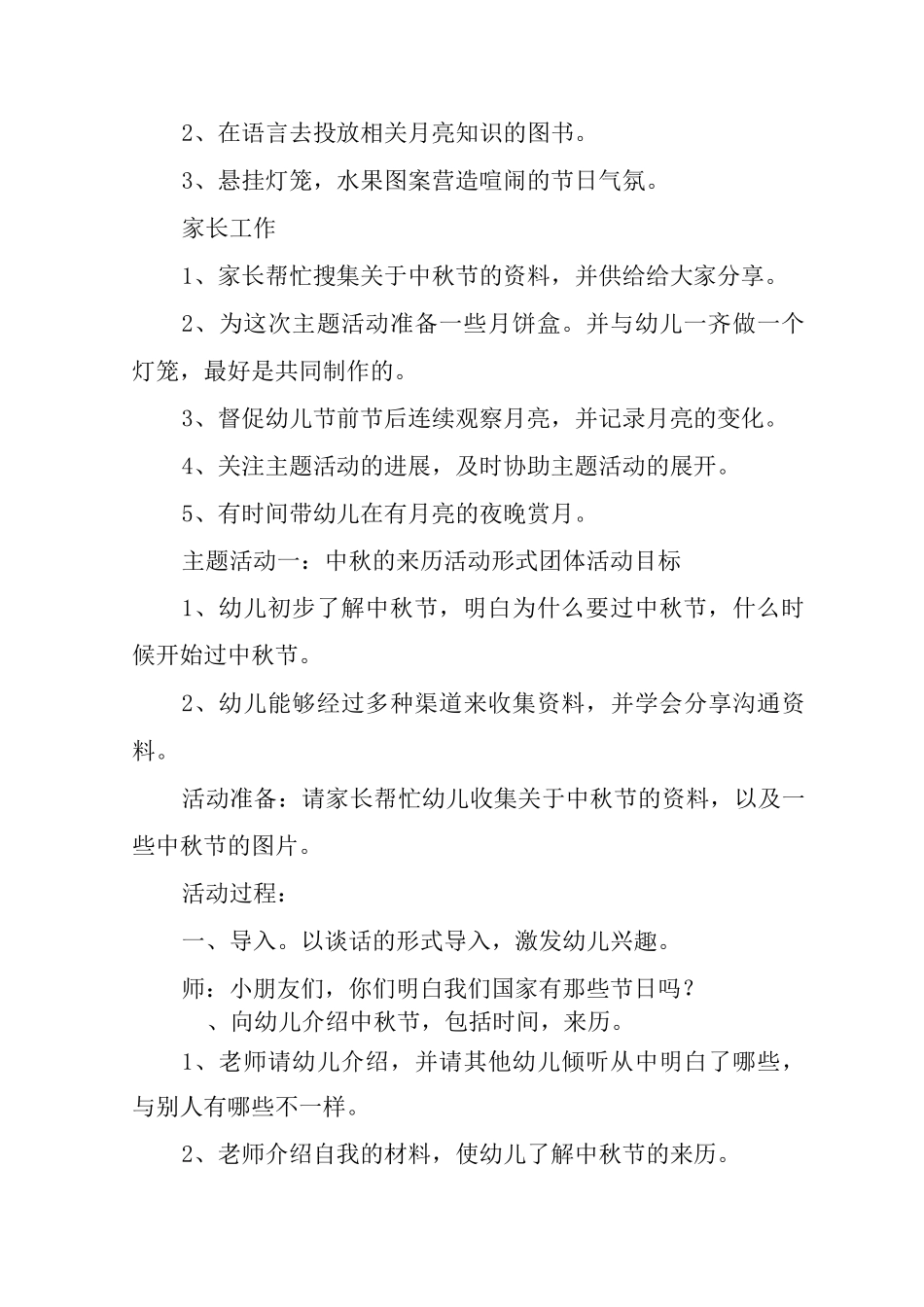 2、在语言去投放相关月亮知识的图书。

3、悬挂灯笼，水果图案营造喧闹的节日气氛。

家长工作

1、家长帮忙搜集关于中秋节的资料，并供给给大家分享。

2、为这次主题活动准备一些月饼盒。并与幼儿一齐做一个灯笼，最好是共同制作的。

3、督促幼儿节前节后连续观察月亮，并记录月亮的变化。

4、关注主题活动的进展，及时协助主题活动的展开。

5、有时间带幼儿在有月亮的夜晚赏月。

主题活动一：中秋的来历活动形式团体活动目标

1、幼儿初步了解中秋节，明白为什么要过中秋节，什么时候开始过中秋节。

2、幼儿能够经过多种渠道来收集资料，并学会分享沟通资料。

活动准备：请家长帮忙幼儿收集关于中秋节的资料，以及一些中秋节的图片。

活动过程：

一、导入。以谈话的形式导入，激发幼儿兴趣。

师：小朋友们，你们明白我们国家有那些节日吗？

、向幼儿介绍中秋节，包括时间，来历。

1、老师请幼儿介绍，并请其他幼儿倾听从中明白了哪些，与别人有哪些不一样。

2、老师介绍自我的材料，使幼儿了解中秋节的来历。